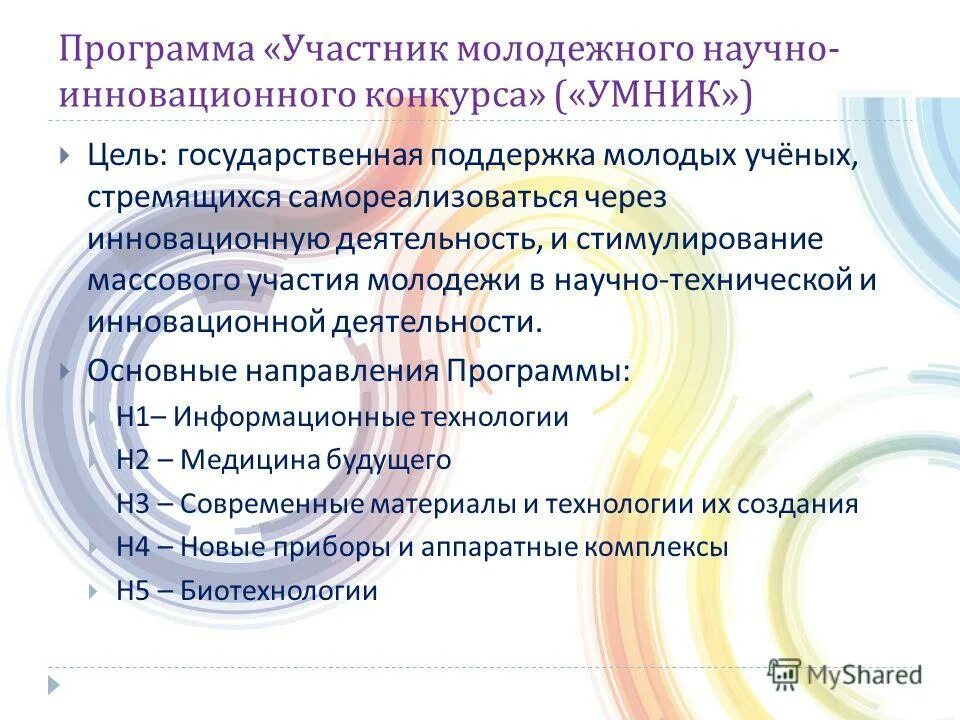 Программа «Участник молодежного научно-инновационного конкурса» («УМНИК»)

Цель: государственная поддержка молодых учёных, стремящихся самореализоваться через инновационную деятельность, и стимулирование массового участия молодежи в научно-технической и инновационной деятельности.

Основные направления Программы:

Н1– Информационные технологии

Н2 – Медицина будущего

Н3 – Современные материалы и технологии их создания

Н4 – Новые приборы и аппаратные комплексы

Н5 – Биотехнологии

MyShared